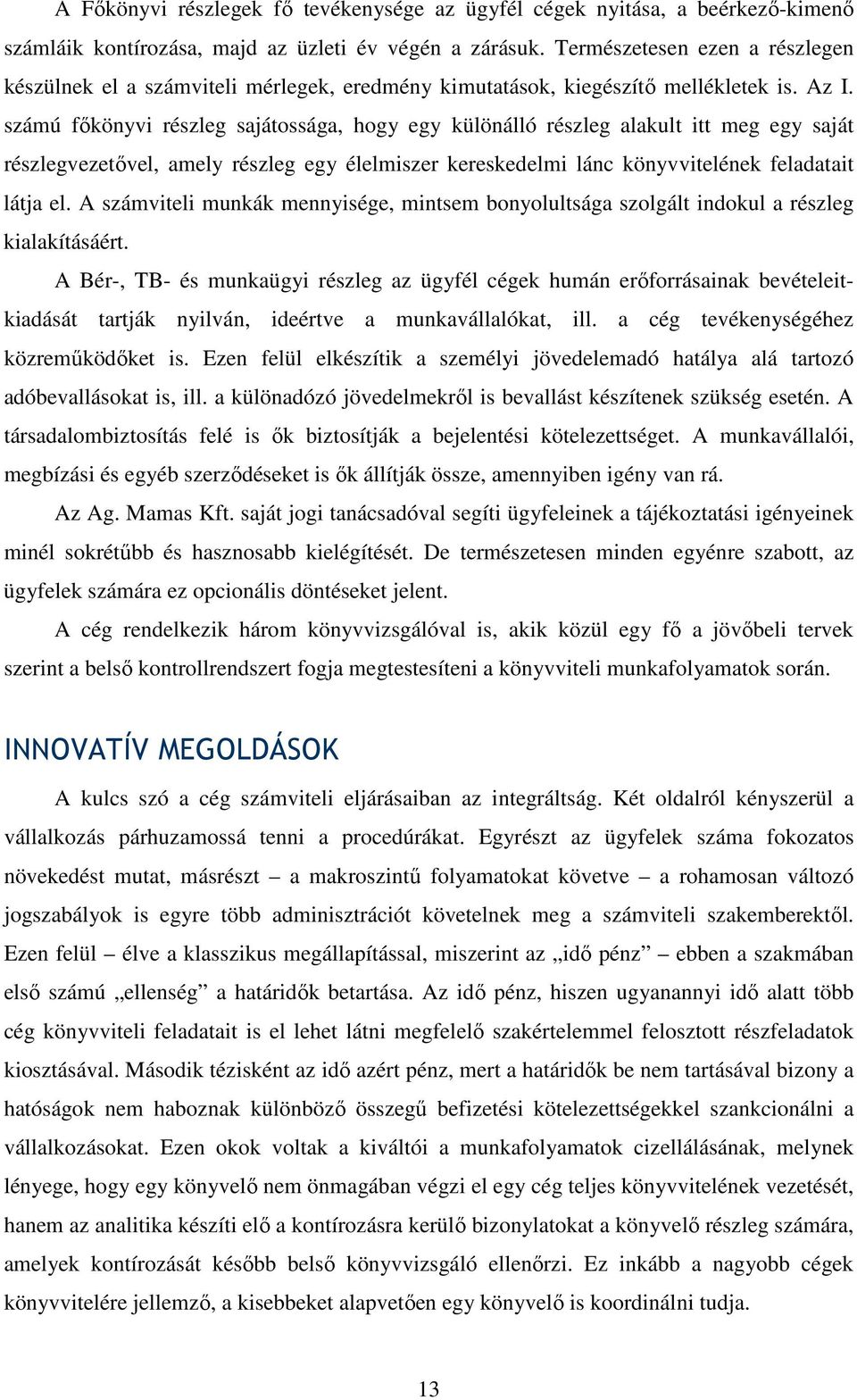 A Főkönyvi részlegek fő tevékenysége az ügyfél cégek nyitása, a beérkező-kimenő számláik kontírozása, majd az üzleti év végén a zárásuk. Természetesen ezen a részlegen készülnek el a számviteli mérlegek, eredmény kimutatások, kiegészítő mellékletek is. Az I. számú főkönyvi részleg sajátossága, hogy egy különálló részleg alakult itt meg egy saját részlegvezetővel, amely részleg egy élelmiszer kereskedelmi lánc könyvvitelének feladatait látja el. A számviteli munkák mennyisége, mintsem bonyolultsága szolgált indokul a részleg kialakításáért.

A Bér-, TB- és munkaügyi részleg az ügyfél cégek humán erőforrásainak bevételeit-kiadását tartják nyilván, ideértve a munkavállalókat, ill. a cég tevékenységéhez közreműködőket is. Ezen felül elkészítik a személyi jövedelemadó hatálya alá tartozó adóbevallásokat is, ill. a különadózó jövedelmekről is bevallást készítenek szükség esetén. A társadalombiztosítás felé is ők biztosítják a bejelentési kötelezettséget. A munkavállalói, megbízási és egyéb szerződéseket is ők állítják össze, amennyiben igény van rá.

Az Ag. Mamas Kft. saját jogi tanácsadóval segíti ügyfeleinek a tájékoztatási igényeinek minél sokrétűbb és hasznosabb kielégítését. De természetesen minden egyénre szabott, az ügyfelek számára ez opcionális döntéseket jelent.

A cég rendelkezik három könyvvizsgálóval is, akik közül egy fő a jövőbeli tervek szerint a belső kontrollrendszert fogja megtestesíteni a könyvviteli munkafolyamatok során.

INNOVATÍV MEGOLDÁSOK

A kulcs szó a cég számviteli eljárásaiban az integráltság. Két oldalról kényszerül a vállalkozás párhuzamossá tenni a procedúrákat. Egyrészt az ügyfelek száma fokozatos növekedést mutat, másrészt – a makroszintű folyamatokat követve – a rohamosan változó jogszabályok is egyre több adminisztrációt követelnek meg a számviteli szakemberektől. Ezen felül – élve a klasszikus megállapítással, miszerint az „idő pénz” – ebben a szakmában első számú „ellenség” a határidők betartása. Az idő pénz, hiszen ugyanannyi idő alatt több cég könyvviteli feladatait is el lehet látni megfelelő szakértelemmel felosztott részfeladatok kiosztásával. Második tézisként az idő azért pénz, mert a határidők be nem tartásával bizony a hatóságok nem haboznak különböző összegű befizetési kötelezettségekkel szankcionálni a vállalkozásokat. Ezen okok voltak a kiváltói a munkafolyamatok cizellálásának, melynek lényege, hogy egy könyvelő nem önmagában végzi el egy cég teljes könyvvitelének vezetését, hanem az analitika készíti elő a kontírozásra kerülő bizonylatokat a könyvelő részleg számára, amelyek kontírozását később belső könyvvizsgáló ellenőrzi. Ez inkább a nagyobb cégek könyvvitelére jellemző, a kisebbeket alapvetően egy könyvelő is koordinálni tudja.

13